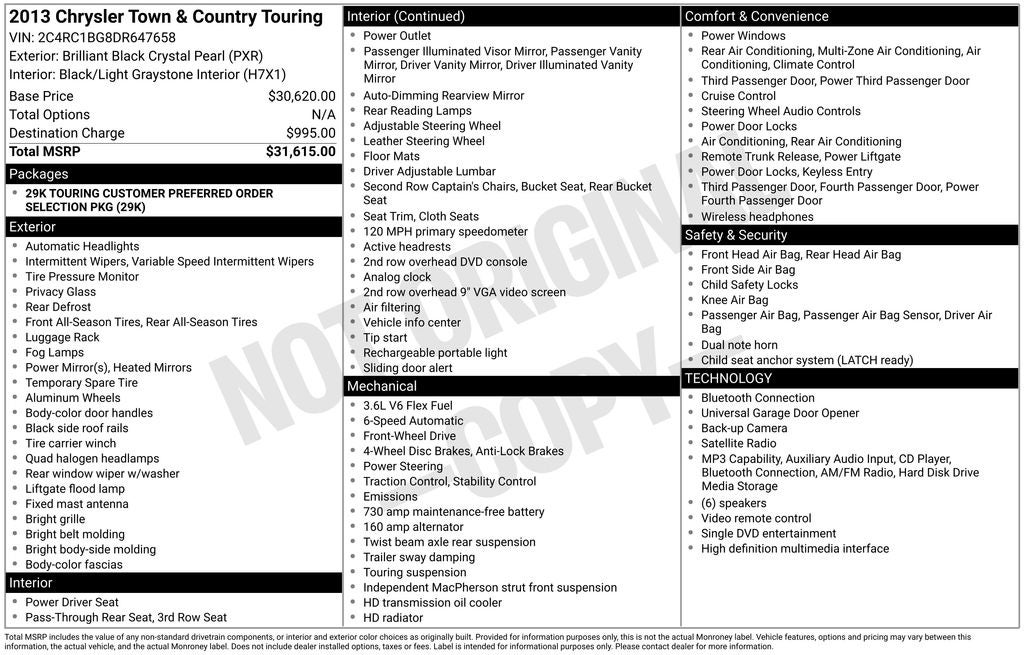 2013 Chrysler Town & Country Touring
VIN: 2C4RC1BG8DR647658
Exterior: Brilliant Black Crystal Pearl (PXR)
Interior: Black/Light Graystone Interior (H7X1)

| Base Price | $30,620.00 |
|---|---|
| Total Options | N/A |
| Destination Charge | $995.00 |
| Total MSRP | $31,615.00 |

Packages
- 29K TOURING CUSTOMER PREFERRED ORDER SELECTION PKG (29K)

Exterior
- Automatic Headlights
- Intermittent Wipers, Variable Speed Intermittent Wipers
- Tire Pressure Monitor
- Privacy Glass
- Rear Defrost
- Front All-Season Tires, Rear All-Season Tires
- Luggage Rack
- Fog Lamps
- Power Mirror(s), Heated Mirrors
- Temporary Spare Tire
- Aluminum Wheels
- Body-color door handles
- Black side roof rails
- Tire carrier winch
- Quad halogen headlamps
- Rear window wiper w/washer
- Liftgate flood lamp
- Fixed mast antenna
- Bright grille
- Bright belt molding
- Bright body-side molding
- Body-color fascias

Interior
- Power Driver Seat
- Pass-Through Rear Seat, 3rd Row Seat

Interior (Continued)
- Power Outlet
- Passenger Illuminated Visor Mirror, Passenger Vanity Mirror, Driver Vanity Mirror, Driver Illuminated Vanity Mirror
- Auto-Dimming Rearview Mirror
- Rear Reading Lamps
- Adjustable Steering Wheel
- Leather Steering Wheel
- Floor Mats
- Driver Adjustable Lumbar
- Second Row Captain's Chairs, Bucket Seat, Rear Bucket Seat
- Seat Trim, Cloth Seats
- 120 MPH primary speedometer
- Active headrests
- 2nd row overhead DVD console
- Analog clock
- 2nd row overhead 9" VGA video screen
- Air filtering
- Vehicle info center
- Tip start
- Rechargeable portable light
- Sliding door alert

Mechanical
- 3.6L V6 Flex Fuel
- 6-Speed Automatic
- Front-Wheel Drive
- 4-Wheel Disc Brakes, Anti-Lock Brakes
- Power Steering
- Traction Control, Stability Control
- Emissions
- 730 amp maintenance-free battery
- 160 amp alternator
- Twist beam axle rear suspension
- Trailer sway damping
- Touring suspension
- Independent MacPherson strut front suspension
- HD transmission oil cooler
- HD radiator

Comfort & Convenience
- Power Windows
- Rear Air Conditioning, Multi-Zone Air Conditioning, Air Conditioning, Climate Control
- Third Passenger Door, Power Third Passenger Door
- Cruise Control
- Steering Wheel Audio Controls
- Power Door Locks
- Air Conditioning, Rear Air Conditioning
- Remote Trunk Release, Power Liftgate
- Power Door Locks, Keyless Entry
- Third Passenger Door, Fourth Passenger Door, Power Fourth Passenger Door
- Wireless headphones

Safety & Security
- Front Head Air Bag, Rear Head Air Bag
- Front Side Air Bag
- Child Safety Locks
- Knee Air Bag
- Passenger Air Bag, Passenger Air Bag Sensor, Driver Air Bag
- Dual note horn
- Child seat anchor system (LATCH ready)

TECHNOLOGY
- Bluetooth Connection
- Universal Garage Door Opener
- Back-up Camera
- Satellite Radio
- MP3 Capability, Auxiliary Audio Input, CD Player, Bluetooth Connection, AM/FM Radio, Hard Disk Drive Media Storage
- (6) speakers
- Video remote control
- Single DVD entertainment
- High definition multimedia interface

NOT ORIGINAL COPY

Total MSRP includes the value of any non-standard drivetrain components, or interior and exterior color choices as originally built. Provided for information purposes only, this is not the actual Monroney label. Vehicle features, options and pricing may vary between this information, the actual vehicle, and the actual Monroney label. Does not include dealer installed options, taxes or fees. Label is intended for informational purposes only. Please contact dealer for more information.